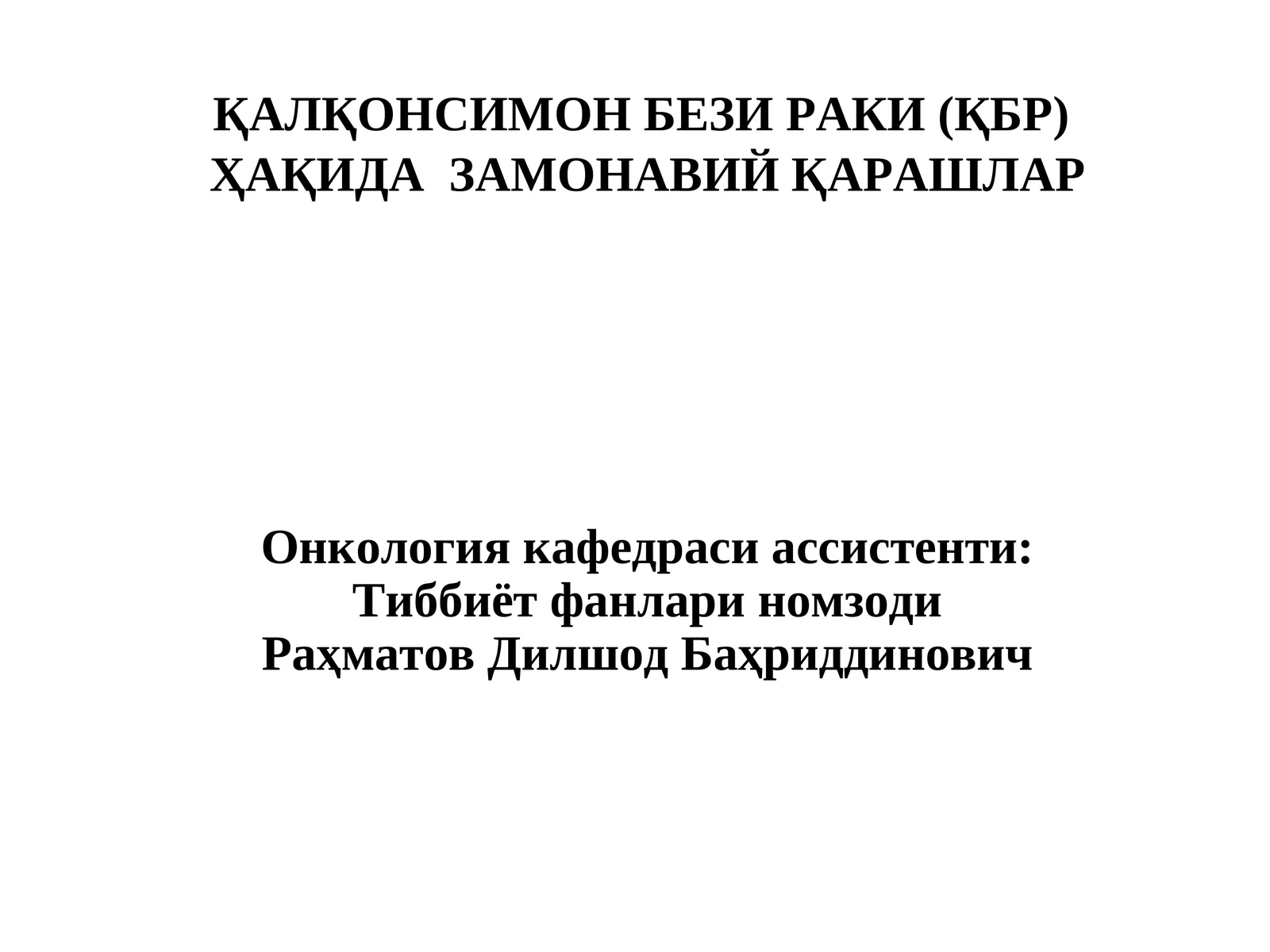 ҚАЛҚОНСИМОН БЕЗИ РАКИ (ҚБР) ҲАҚИДА ЗАМОНАВИЙ ҚАРАШЛАР

Онкология кафедраси ассистенти:
Тиббиёт фанлари номзоди
Раҳматов Дилшод Баҳриддинович